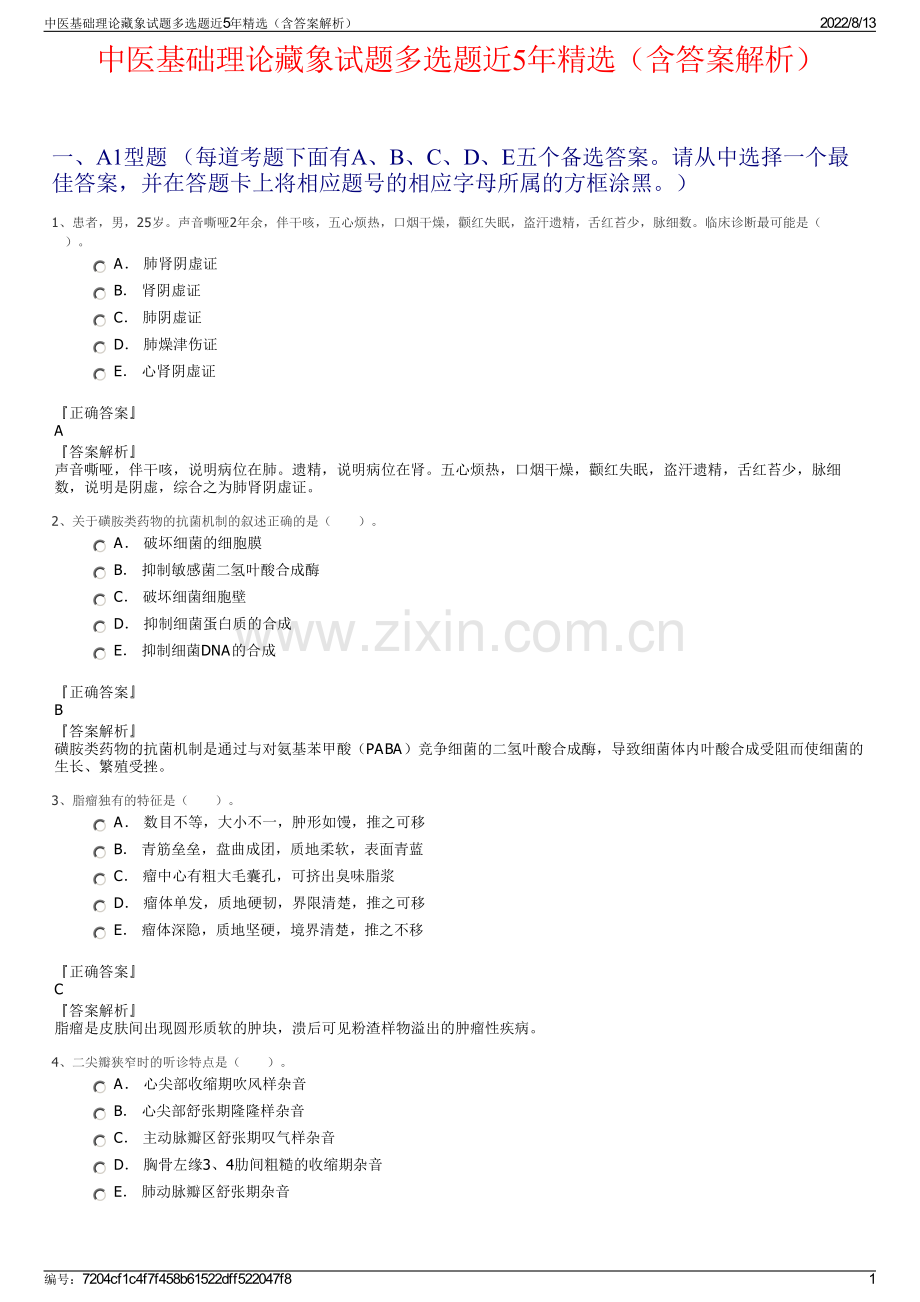 中医基础理论藏象试题多选题近5年精选（含答案解析）

2022/8/13

中医基础理论藏象试题多选题近5年精选（含答案解析）

一、A1型题 （每道考题下面有A、B、C、D、E五个备选答案。请从中选择一个最佳答案，并在答题卡上将相应题号的相应字母所属的方框涂黑。）

1、患者，男，25岁。声音嘶哑2年余，伴干咳，五心烦热，口烟干燥，颧红失眠，盗汗遗精，舌红苔少，脉细数。临床诊断最可能是（　　）。

A． 肺肾阴虚证

B． 肾阴虚证

C． 肺阴虚证

D． 肺燥津伤证

E． 心肾阴虚证

『正确答案』
A
『答案解析』
声音嘶哑，伴干咳，说明病位在肺。遗精，说明病位在肾。五心烦热，口烟干燥，颧红失眠，盗汗遗精，舌红苔少，脉细数，说明是阴虚，综合之为肺肾阴虚证。

2、关于磺胺类药物的抗菌机制的叙述正确的是（　　）。

A． 破坏细菌的细胞膜

B． 抑制敏感菌二氢叶酸合成酶

C． 破坏细菌细胞壁

D． 抑制细菌蛋白质的合成

E． 抑制细菌DNA的合成

www.zixin.com.cn

『正确答案』
B
『答案解析』
磺胺类药物的抗菌机制是通过与对氨基苯甲酸（PABA）竞争细菌的二氢叶酸合成酶，导致细菌体内叶酸合成受阻而使细菌的生长、繁殖受挫。

3、脂瘤独有的特征是（　　）。

A． 数目不等，大小不一，肿形如馒，推之可移

B． 青筋垒垒，盘曲成团，质地柔软，表面青蓝

C． 瘤中心有粗大毛囊孔，可挤出臭味脂浆

D． 瘤体单发，质地硬韧，界限清楚，推之可移

E． 瘤体深隐，质地坚硬，境界清楚，推之不移

『正确答案』
C
『答案解析』
脂瘤是皮肤间出现圆形质软的肿块，溃后可见粉渣样物溢出的肿瘤性疾病。

4、二尖瓣狭窄时的听诊特点是（　　）。

A． 心尖部收缩期吹风样杂音

B． 心尖部舒张期隆隆样杂音

C． 主动脉瓣区舒张期叹气样杂音

D． 胸骨左缘3、4肋间粗糙的收缩期杂音

E． 肺动脉瓣区舒张期杂音

编号：7204cf1c4f7f458b61522dff522047f8

1